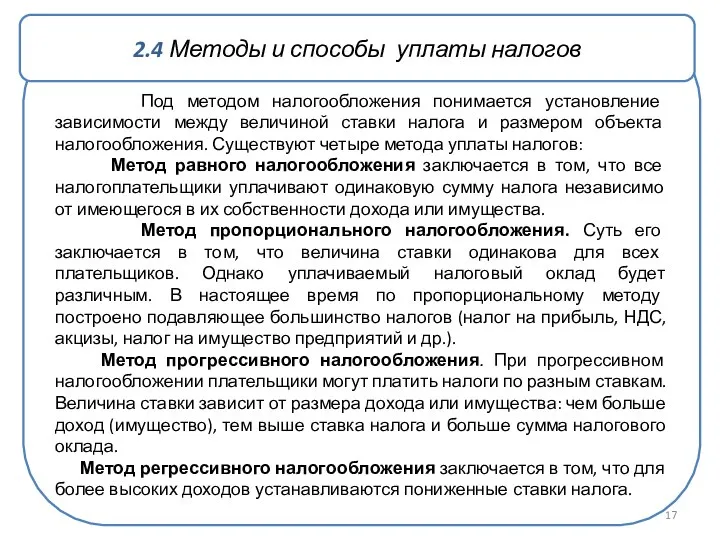 2.4 Методы и способы уплаты налогов

Под методом налогообложения понимается установление зависимости между величиной ставки налога и размером объекта налогообложения. Существуют четыре метода уплаты налогов:

Метод равного налогообложения заключается в том, что все налогоплательщики уплачивают одинаковую сумму налога независимо от имеющегося в их собственности дохода или имущества.

Метод пропорционального налогообложения. Суть его заключается в том, что величина ставки одинакова для всех плательщиков. Однако уплачиваемый налоговый оклад будет различным. В настоящее время по пропорциональному методу построено подавляющее большинство налогов (налог на прибыль, НДС, акцизы, налог на имущество предприятий и др.).

Метод прогрессивного налогообложения. При прогрессивном налогообложении плательщики могут платить налоги по разным ставкам. Величина ставки зависит от размера дохода или имущества: чем больше доход (имущество), тем выше ставка налога и больше сумма налогового оклада.

Метод регрессивного налогообложения заключается в том, что для более высоких доходов устанавливаются пониженные ставки налога.

17